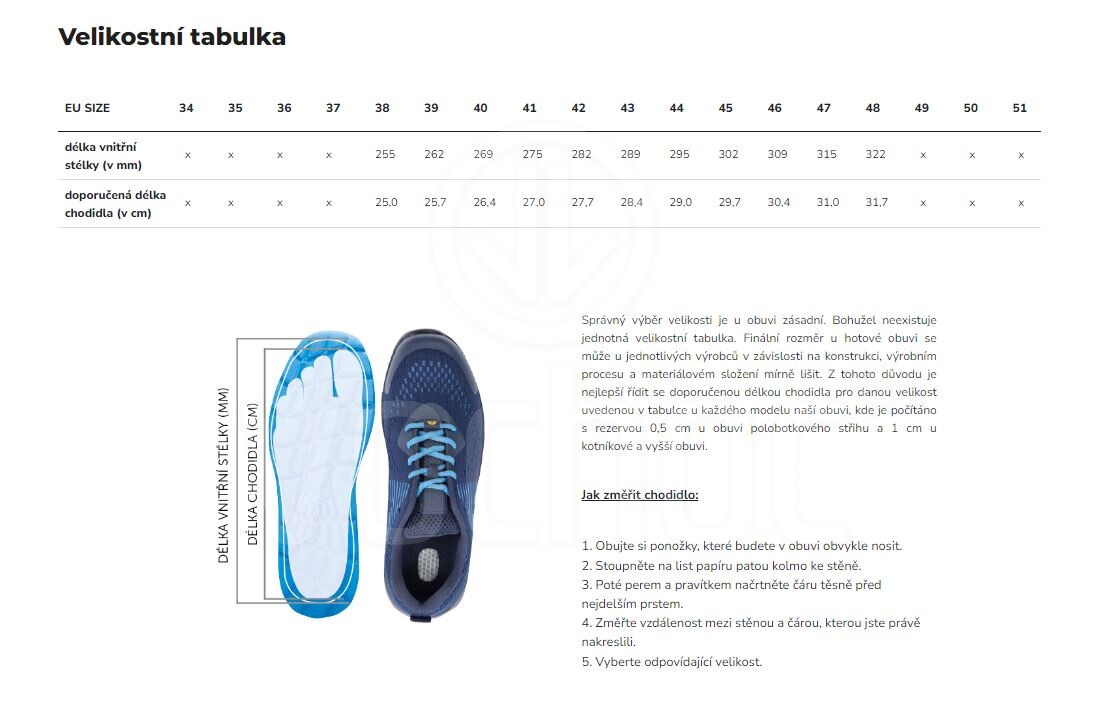 Velikostní tabulka

| EU SIZE | 34 | 35 | 36 | 37 | 38 | 39 | 40 | 41 | 42 | 43 | 44 | 45 | 46 | 47 | 48 | 49 | 50 | 51 |
|---|---|---|---|---|---|---|---|---|---|---|---|---|---|---|---|---|---|---|
| délka vnitřní stélky (v mm) | x | x | x | x | 255 | 262 | 269 | 275 | 282 | 289 | 295 | 302 | 309 | 315 | 322 | x | x | x |
| doporučená délka chodidla (v cm) | x | x | x | x | 25,0 | 25,7 | 26,4 | 27,0 | 27,7 | 28,4 | 29,0 | 29,7 | 30,4 | 31,0 | 31,7 | x | x | x |

DÉLKA VNITŘNÍ STÉLKY (MM)
DÉLKA CHODIDLA (CM)

Správný výběr velikosti je u obuvi zásadní. Bohužel neexistuje jednotná velikostní tabulka. Finální rozměr u hotové obuvi se může u jednotlivých výrobců v závislosti na konstrukci, výrobním procesu a materiálovém složení mírně lišit. Z tohoto důvodu je nejlepší řídit se doporučenou délkou chodidla pro danou velikost uvedenou v tabulce u každého modelu naší obuvi, kde je počítáno s rezervou 0,5 cm u obuvi polobotkového střihu a 1 cm u kotníkové a vyšší obuvi.

Jak změřit chodidlo:

1. Obujte si ponožky, které budete v obuvi obvykle nosit.
2. Stoupněte na list papíru patou kolmo ke stěně.
3. Poté perem a pravítkem načrtněte čáru těsně před nejdelším prstem.
4. Změřte vzdálenost mezi stěnou a čárou, kterou jste právě nakreslili.
5. Vyberte odpovídající velikost.